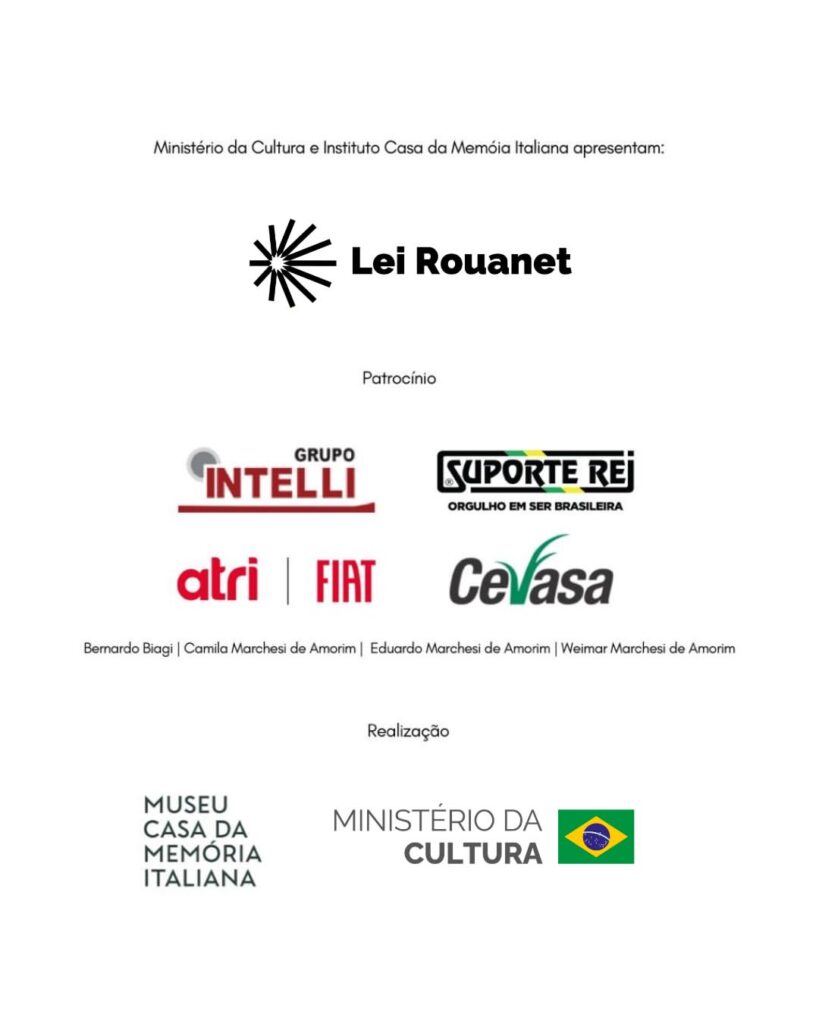 Ministério da Cultura e Instituto Casa da Memóia Italiana apresentam:

Lei Rouanet

Patrocínio

GRUPO INTELLI

SUPORTE REI
ORGULHO EM SER BRASILEIRA

atri | FIAT

Cevasa

Bernardo Biagi | Camila Marchesi de Amorim | Eduardo Marchesi de Amorim | Weimar Marchesi de Amorim

Realização

MUSEU CASA DA MEMÓRIA ITALIANA

MINISTÉRIO DA CULTURA